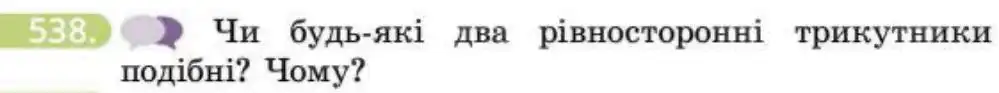 538. Чи будь-які два рівносторонні трикутники подібні? Чому?